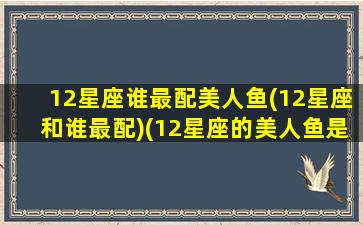 12星座谁最配美人鱼(12星座和谁最配)(12星座的美人鱼是